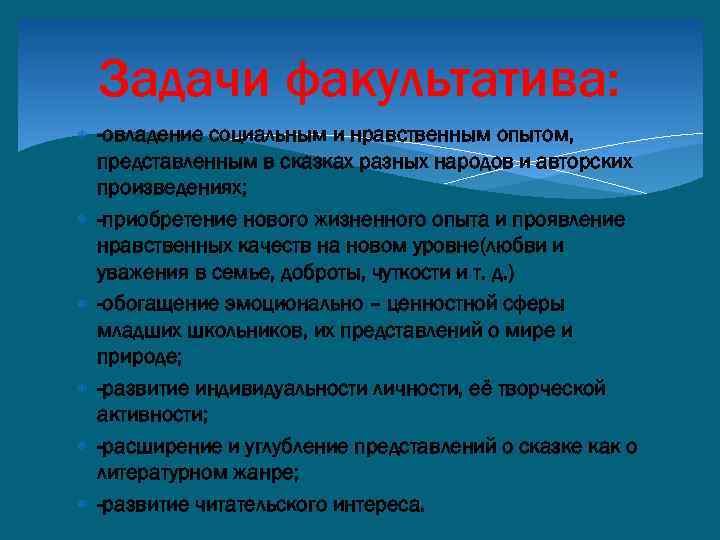 Задачи факультатива:

-овладение социальным и нравственным опытом, представленным в сказках разных народов и авторских произведениях;

-приобретение нового жизненного опыта и проявление нравственных качеств на новом уровне(любви и уважения в семье, доброты, чуткости и т. д.)

-обогащение эмоционально – ценностной сферы младших школьников, их представлений о мире и природе;

-развитие индивидуальности личности, её творческой активности;

-расширение и углубление представлений о сказке как о литературном жанре;

-развитие читательского интереса.